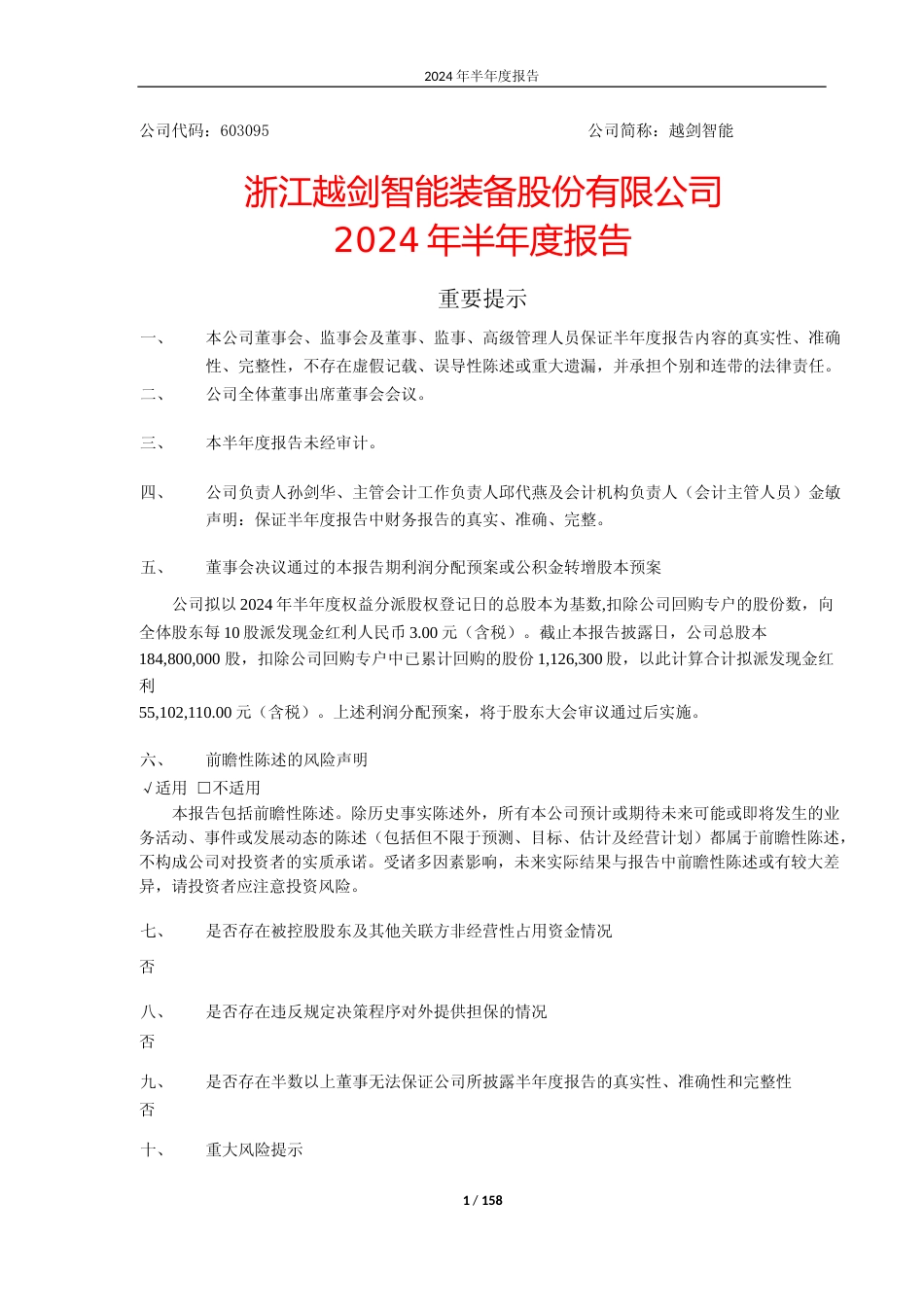 2024 年半年度报告

公司代码：603095　　　　　　　　　　　　　　　　公司简称：越剑智能

浙江越剑智能装备股份有限公司
2024 年半年度报告

重要提示

一、　本公司董事会、监事会及董事、监事、高级管理人员保证半年度报告内容的真实性、准确性、完整性，不存在虚假记载、误导性陈述或重大遗漏，并承担个别和连带的法律责任。

二、　公司全体董事出席董事会会议。

三、　本半年度报告未经审计。

四、　公司负责人孙剑华、主管会计工作负责人邱代燕及会计机构负责人（会计主管人员）金敏声明：保证半年度报告中财务报告的真实、准确、完整。

五、　董事会决议通过的本报告期利润分配预案或公积金转增股本预案

公司拟以 2024 年半年度权益分派股权登记日的总股本为基数,扣除公司回购专户的股份数，向全体股东每 10 股派发现金红利人民币 3.00 元（含税）。截止本报告披露日，公司总股本 184,800,000 股，扣除公司回购专户中已累计回购的股份 1,126,300 股，以此计算合计拟派发现金红利
55,102,110.00 元（含税）。上述利润分配预案，将于股东大会审议通过后实施。

六、　前瞻性陈述的风险声明

√适用　□不适用

本报告包括前瞻性陈述。除历史事实陈述外，所有本公司预计或期待未来可能或即将发生的业务活动、事件或发展动态的陈述（包括但不限于预测、目标、估计及经营计划）都属于前瞻性陈述，不构成公司对投资者的实质承诺。受诸多因素影响，未来实际结果与报告中前瞻性陈述或有较大差异，请投资者应注意投资风险。

七、　是否存在被控股股东及其他关联方非经营性占用资金情况

否

八、　是否存在违反规定决策程序对外提供担保的情况

否

九、　是否存在半数以上董事无法保证公司所披露半年度报告的真实性、准确性和完整性

否

十、　重大风险提示

1 / 158